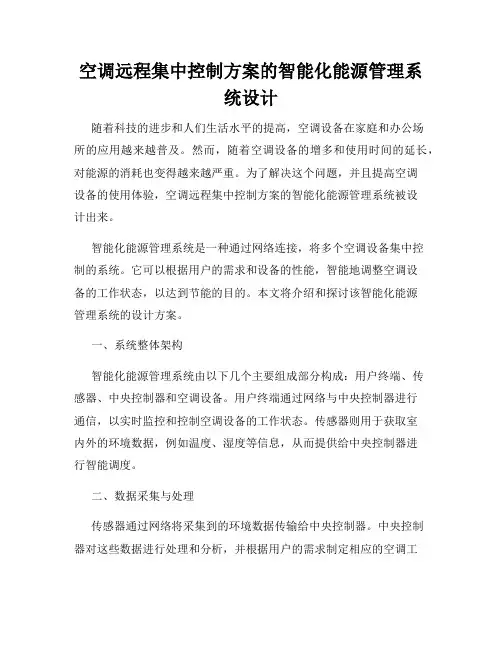 空调远程集中控制方案的智能化能源管理系统设计

随着科技的进步和人们生活水平的提高，空调设备在家庭和办公场所的应用越来越普及。然而，随着空调设备的增多和使用时间的延长，对能源的消耗也变得越来越严重。为了解决这个问题，并且提高空调设备的使用体验，空调远程集中控制方案的智能化能源管理系统被设计出来。

智能化能源管理系统是一种通过网络连接，将多个空调设备集中控制的系统。它可以根据用户的需求和设备的性能，智能地调整空调设备的工作状态，以达到节能的目的。本文将介绍和探讨该智能化能源管理系统的设计方案。

一、系统整体架构

智能化能源管理系统由以下几个主要组成部分构成：用户终端、传感器、中央控制器和空调设备。用户终端通过网络与中央控制器进行通信，以实时监控和控制空调设备的工作状态。传感器则用于获取室内外的环境数据，例如温度、湿度等信息，从而提供给中央控制器进行智能调度。

二、数据采集与处理

传感器通过网络将采集到的环境数据传输给中央控制器。中央控制器对这些数据进行处理和分析，并根据用户的需求制定相应的空调工